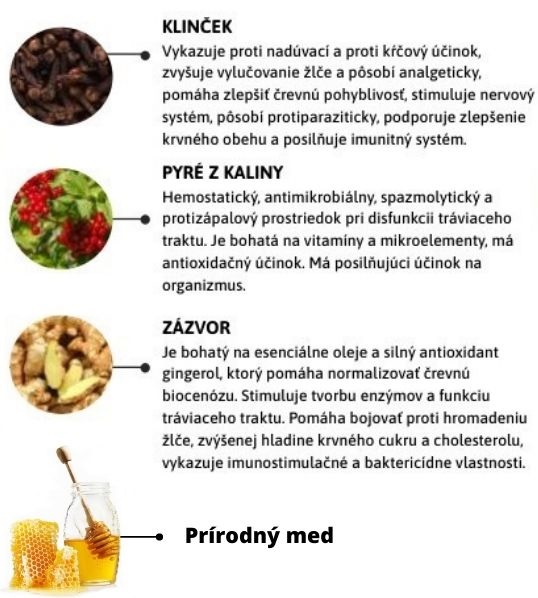 KLINČEK
Vykazuje proti nadúvací a proti kŕčový účinok, zvyšuje vylučovanie žlče a pôsobí analgeticky, pomáha zlepšiť črevnú pohyblivosť, stimuluje nervový systém, pôsobí protiparaziticky, podporuje zlepšenie krvného obehu a posilňuje imunitný systém.

PYRÉ Z KALINY
Hemostatický, antimikrobiálny, spazmolytický a protizápalový prostriedok pri disfunkcii tráviaceho traktu. Je bohatá na vitamíny a mikroelementy, má antioxidačný účinok. Má posilňujúci účinok na organizmus.

ZÁZVOR
Je bohatý na esenciálne oleje a silný antioxidant gingerol, ktorý pomáha normalizovať črevnú biocenózu. Stimuluje tvorbu enzýmov a funkciu tráviaceho traktu. Pomáha bojovať proti hromadeniu žlče, zvýšenej hladine krvného cukru a cholesterolu, vykazuje imunostimulačné a baktericídne vlastnosti.

Prírodný med